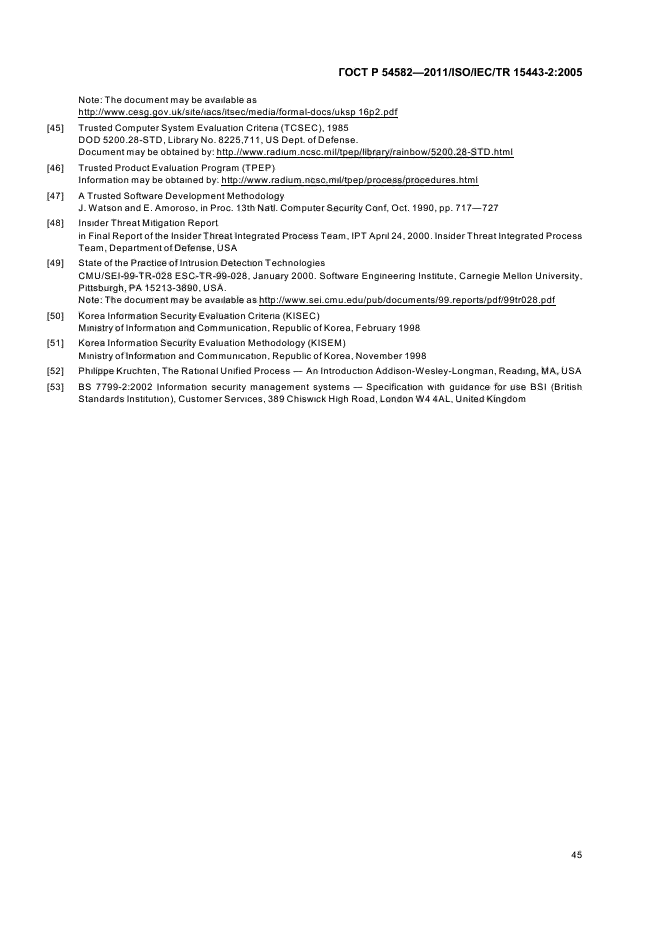 ГОСТ Р 54582—2011/ISO/IEC/TR 15443-2:2005

Note: The document may be available as http://www.cesg.gov.uk/site/iacs/itsec/media/formal-docs/uksp 16p2.pdf

[45] Trusted Computer System Evaluation Criteria (TCSEC), 1985
DOD 5200.28-STD, Library No. 8225,711, US Dept. of Defense.
Document may be obtained by: http://www.radium.ncsc.mil/tpep/library/rainbow/5200.28-STD.html

[46] Trusted Product Evaluation Program (TPEP)
Information may be obtained by: http://www.radium.ncsc.mil/tpep/process/procedures.html

[47] A Trusted Software Development Methodology
J. Watson and E. Amoroso, in Proc. 13th Natl. Computer Security Conf, Oct. 1990, pp. 717—727

[48] Insider Threat Mitigation Report
in Final Report of the Insider Threat Integrated Process Team, IPT April 24, 2000. Insider Threat Integrated Process Team, Department of Defense, USA

[49] State of the Practice of Intrusion Detection Technologies
CMU/SEI-99-TR-028 ESC-TR-99-028, January 2000. Software Engineering Institute, Carnegie Mellon University, Pittsburgh, PA 15213-3890, USA.
Note: The document may be available as http://www.sei.cmu.edu/pub/documents/99.reports/pdf/99tr028.pdf

[50] Korea Information Security Evaluation Criteria (KISEC)
Ministry of Information and Communication, Republic of Korea, February 1998

[51] Korea Information Security Evaluation Methodology (KISEM)
Ministry of Information and Communication, Republic of Korea, November 1998

[52] Philippe Kruchten, The Rational Unified Process — An Introduction Addison-Wesley-Longman, Reading, MA, USA

[53] BS 7799-2:2002 Information security management systems — Specification with guidance for use BSI (British Standards Institution), Customer Services, 389 Chiswick High Road, London W4 4AL, United Kingdom

45